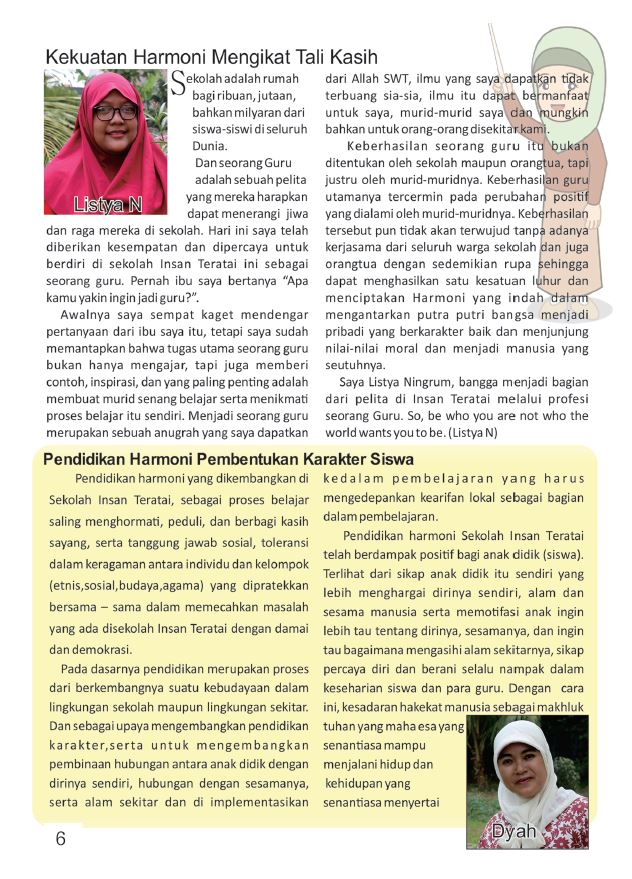 Kekuatan Harmoni Mengikat Tali Kasih

Listya N

Sekolah adalah rumah bagi ribuan, jutaan, bahkan milyaran dari siswa-siswi di seluruh Dunia.

Dan seorang Guru adalah sebuah pelita yang mereka harapkan dapat menerangi jiwa dan raga mereka di sekolah. Hari ini saya telah diberikan kesempatan dan dipercaya untuk berdiri di sekolah Insan Teratai ini sebagai seorang guru. Pernah ibu saya bertanya "Apa kamu yakin ingin jadi guru?".

Awalnya saya sempat kaget mendengar pertanyaan dari ibu saya itu, tetapi saya sudah memantapkan bahwa tugas utama seorang guru bukan hanya mengajar, tapi juga memberi contoh, inspirasi, dan yang paling penting adalah membuat murid senang belajar serta menikmati proses belajar itu sendiri. Menjadi seorang guru merupakan sebuah anugrah yang saya dapatkan dari Allah SWT, ilmu yang saya dapatkan tidak terbuang sia-sia, ilmu itu dapat bermanfaat untuk saya, murid-murid saya dan mungkin bahkan untuk orang-orang disekitar kami.

Keberhasilan seorang guru itu bukan ditentukan oleh sekolah maupun orangtua, tapi justru oleh murid-muridnya. Keberhasilan guru utamanya tercermin pada perubahan positif yang dialami oleh murid-muridnya. Keberhasilan tersebut pun tidak akan terwujud tanpa adanya kerjasama dari seluruh warga sekolah dan juga orangtua dengan sedemikian rupa sehingga dapat menghasilkan satu kesatuan luhur dan menciptakan Harmoni yang indah dalam mengantarkan putra putri bangsa menjadi pribadi yang berkarakter baik dan menjunjung nilai-nilai moral dan menjadi manusia yang seutuhnya.

Saya Listya Ningrum, bangga menjadi bagian dari pelita di Insan Teratai melalui profesi seorang Guru. So, be who you are not who the world wants you to be. (Listya N)

Pendidikan Harmoni Pembentukan Karakter Siswa

Pendidikan harmoni yang dikembangkan di Sekolah Insan Teratai, sebagai proses belajar saling menghormati, peduli, dan berbagi kasih sayang, serta tanggung jawab sosial, toleransi dalam keragaman antara individu dan kelompok (etnis,sosial,budaya,agama) yang dipratekkan bersama – sama dalam memecahkan masalah yang ada disekolah Insan Teratai dengan damai dan demokrasi.

Pada dasarnya pendidikan merupakan proses dari berkembangnya suatu kebudayaan dalam lingkungan sekolah maupun lingkungan sekitar. Dan sebagai upaya mengembangkan pendidikan karakter,serta untuk mengembangkan pembinaan hubungan antara anak didik dengan dirinya sendiri, hubungan dengan sesamanya, serta alam sekitar dan di implementasikan kedalam pembelajaran yang harus mengedepankan kearifan lokal sebagai bagian dalam pembelajaran.

Pendidikan harmoni Sekolah Insan Teratai telah berdampak positif bagi anak didik (siswa). Terlihat dari sikap anak didik itu sendiri yang lebih menghargai dirinya sendiri, alam dan sesama manusia serta memotifasi anak ingin lebih tau tentang dirinya, sesamanya, dan ingin tau bagaimana mengasihi alam sekitarnya, sikap percaya diri dan berani selalu nampak dalam keseharian siswa dan para guru. Dengan cara ini, kesadaran hakekat manusia sebagai makhluk tuhan yang maha esa yang senantiasa mampu menjalani hidup dan kehidupan yang senantiasa menyertai

Dyah

6